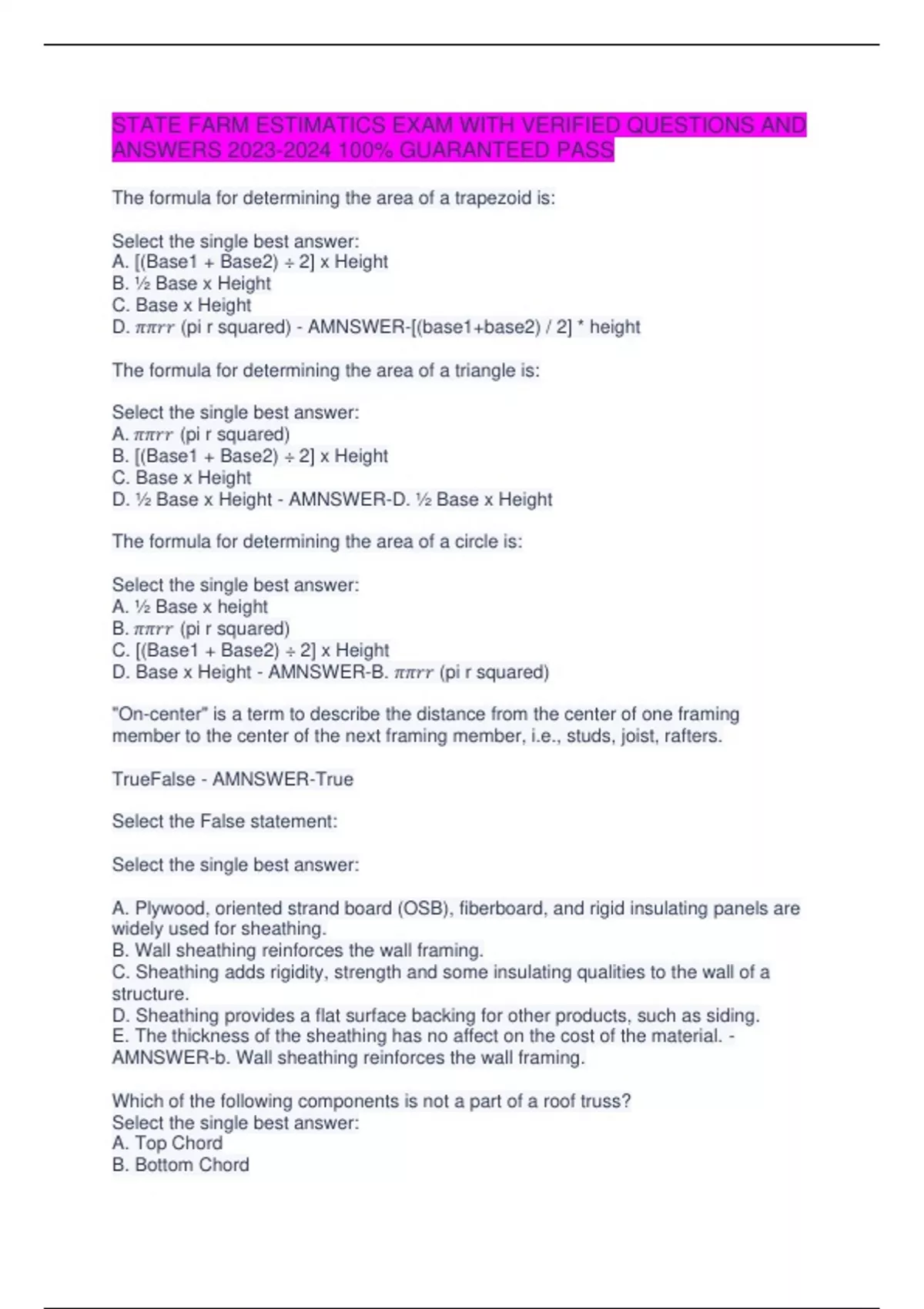 STATE FARM ESTIMATICS EXAM WITH VERIFIED QUESTIONS AND ANSWERS 2023-2024 100% GUARANTEED PASS

The formula for determining the area of a trapezoid is:

Select the single best answer:
A. [(Base1 + Base2) ÷ 2] x Height
B. ½ Base x Height
C. Base x Height
D. $\pi\pi rr$ (pi r squared) - AMNSWER-[(base1+base2) / 2] * height

The formula for determining the area of a triangle is:

Select the single best answer:
A. $\pi\pi rr$ (pi r squared)
B. [(Base1 + Base2) ÷ 2] x Height
C. Base x Height
D. ½ Base x Height - AMNSWER-D. ½ Base x Height

The formula for determining the area of a circle is:

Select the single best answer:
A. ½ Base x height
B. $\pi\pi rr$ (pi r squared)
C. [(Base1 + Base2) ÷ 2] x Height
D. Base x Height - AMNSWER-B. $\pi\pi rr$ (pi r squared)

"On-center" is a term to describe the distance from the center of one framing member to the center of the next framing member, i.e., studs, joist, rafters.

TrueFalse - AMNSWER-True

Select the False statement:

Select the single best answer:

A. Plywood, oriented strand board (OSB), fiberboard, and rigid insulating panels are widely used for sheathing.
B. Wall sheathing reinforces the wall framing.
C. Sheathing adds rigidity, strength and some insulating qualities to the wall of a structure.
D. Sheathing provides a flat surface backing for other products, such as siding.
E. The thickness of the sheathing has no affect on the cost of the material. - AMNSWER-b. Wall sheathing reinforces the wall framing.

Which of the following components is not a part of a roof truss?
Select the single best answer:
A. Top Chord
B. Bottom Chord